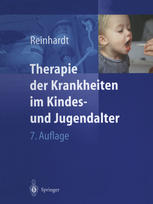 Reinhardt

Therapie der Krankheiten im Kindes- und Jugendalter

7. Auflage

Springer